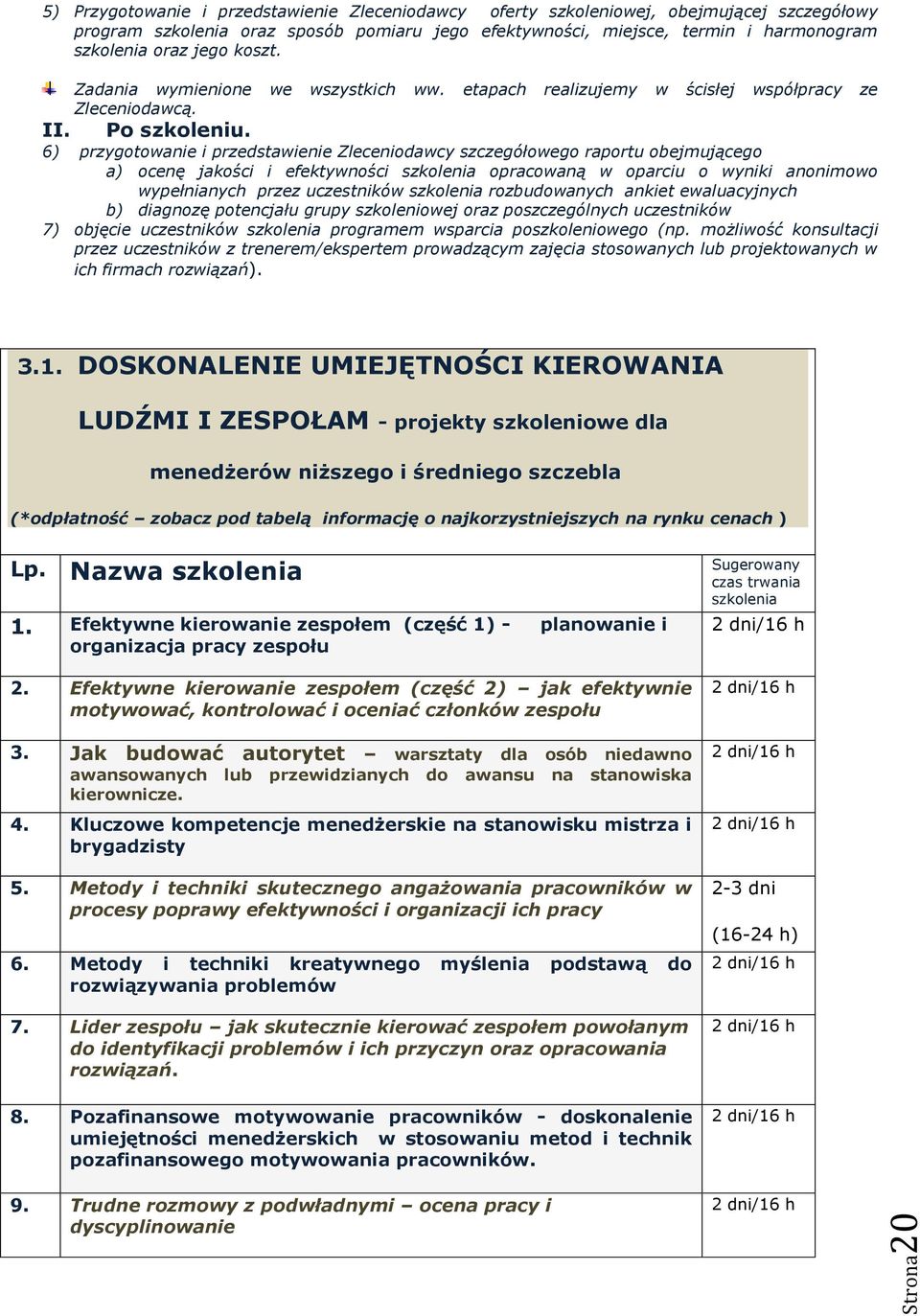 5) Przygotowanie i przedstawienie Zleceniodawcy oferty szkoleniowej, obejmującej szczegółowy program szkolenia oraz sposób pomiaru jego efektywności, miejsce, termin i harmonogram szkolenia oraz jego koszt.

Zadania wymienione we wszystkich ww. etapach realizujemy w ścisłej współpracy ze Zleceniodawcą.

II. Po szkoleniu.

6) przygotowanie i przedstawienie Zleceniodawcy szczegółowego raportu obejmującego
a) ocenę jakości i efektywności szkolenia opracowaną w oparciu o wyniki anonimowo wypełnianych przez uczestników szkolenia rozbudowanych ankiet ewaluacyjnych
b) diagnozę potencjału grupy szkoleniowej oraz poszczególnych uczestników
7) objęcie uczestników szkolenia programem wsparcia poszkoleniowego (np. możliwość konsultacji przez uczestników z trenerem/ekspertem prowadzącym zajęcia stosowanych lub projektowanych w ich firmach rozwiązań).

3.1. DOSKONALENIE UMIEJĘTNOŚCI KIEROWANIA LUDŹMI I ZESPOŁAM - projekty szkoleniowe dla menedżerów niższego i średniego szczebla

(*odpłatność – zobacz pod tabelą informację o najkorzystniejszych na rynku cenach )

| Lp. | Nazwa szkolenia | Sugerowany czas trwania szkolenia |
|---|---|---|
| 1. | Efektywne kierowanie zespołem (część 1) - planowanie i organizacja pracy zespołu | 2 dni/16 h |
| 2. | Efektywne kierowanie zespołem (część 2) – jak efektywnie motywować, kontrolować i oceniać członków zespołu | 2 dni/16 h |
| 3. | Jak budować autorytet – warsztaty dla osób niedawno awansowanych lub przewidzianych do awansu na stanowiska kierownicze. | 2 dni/16 h |
| 4. | Kluczowe kompetencje menedżerskie na stanowisku mistrza i brygadzisty | 2 dni/16 h |
| 5. | Metody i techniki skutecznego angażowania pracowników w procesy poprawy efektywności i organizacji ich pracy | 2-3 dni (16-24 h) |
| 6. | Metody i techniki kreatywnego myślenia podstawą do rozwiązywania problemów | 2 dni/16 h |
| 7. | Lider zespołu – jak skutecznie kierować zespołem powołanym do identyfikacji problemów i ich przyczyn oraz opracowania rozwiązań. | 2 dni/16 h |
| 8. | Pozafinansowe motywowanie pracowników - doskonalenie umiejętności menedżerskich w stosowaniu metod i technik pozafinansowego motywowania pracowników. | 2 dni/16 h |
| 9. | Trudne rozmowy z podwładnymi – ocena pracy i dyscyplinowanie | 2 dni/16 h |

Strona 20